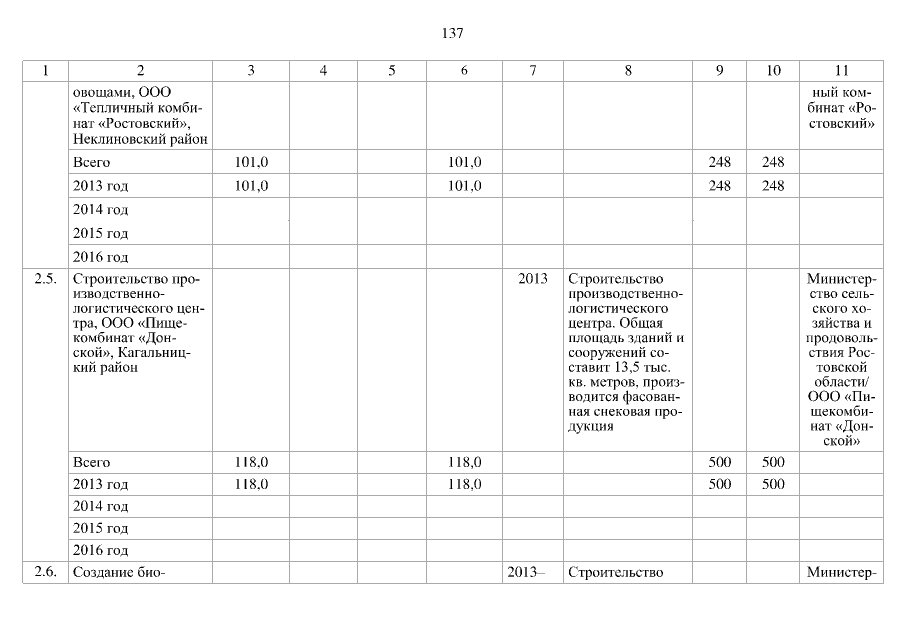 137

| 1 | 2 | 3 | 4 | 5 | 6 | 7 | 8 | 9 | 10 | 11 |
|---|---|---|---|---|---|---|---|---|---|---|
| | овощами, ООО «Тепличный комбинат «Ростовский», Неклиновский район | | | | | | | | | ный комбинат «Ростовский» |
| | Всего | 101,0 | | | 101,0 | | | 248 | 248 | |
| | 2013 год | 101,0 | | | 101,0 | | | 248 | 248 | |
| | 2014 год | | | | | | | | | |
| | 2015 год | | | | | | | | | |
| | 2016 год | | | | | | | | | |
| 2.5. | Строительство производственно-логистического центра, ООО «Пищекомбинат «Донской», Кагальницкий район | | | | | 2013 | Строительство производственно-логистического центра. Общая площадь зданий и сооружений составит 13,5 тыс. кв. метров, производится фасованная снековая продукция | | | Министерство сельского хозяйства и продовольствия Ростовской области/ ООО «Пищекомбинат «Донской» |
| | Всего | 118,0 | | | 118,0 | | | 500 | 500 | |
| | 2013 год | 118,0 | | | 118,0 | | | 500 | 500 | |
| | 2014 год | | | | | | | | | |
| | 2015 год | | | | | | | | | |
| | 2016 год | | | | | | | | | |
| 2.6. | Создание био- | | | | | 2013– | Строительство | | | Министер- |